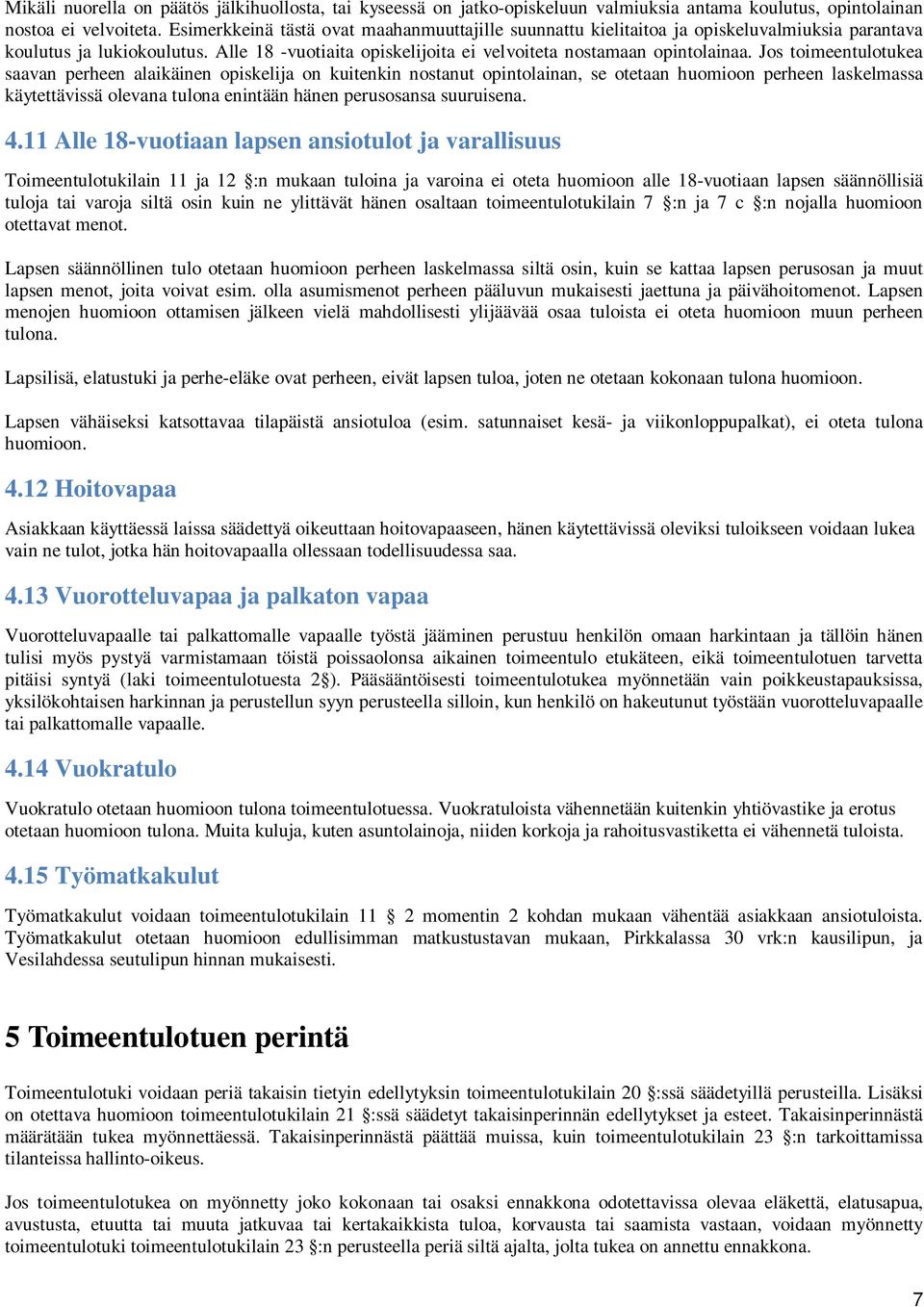 Mikäli nuorella on päätös jälkihuollosta, tai kyseessä on jatko-opiskeluun valmiuksia antama koulutus, opintolainan nostoa ei velvoiteta. Esimerkkeinä tästä ovat maahanmuuttajille suunnattu kielitaitoa ja opiskeluvalmiuksia parantava koulutus ja lukiokoulutus. Alle 18 -vuotiaita opiskelijoita ei velvoiteta nostamaan opintolainaa. Jos toimeentulotukea saavan perheen alaikäinen opiskelija on kuitenkin nostanut opintolainan, se otetaan huomioon perheen laskelmassa käytettävissä olevana tulona enintään hänen perusosansa suuruisena.

4.11 Alle 18-vuotiaan lapsen ansiotulot ja varallisuus

Toimeentulotukilain 11 ja 12 §:n mukaan tuloina ja varoina ei oteta huomioon alle 18-vuotiaan lapsen säännöllisiä tuloja tai varoja siltä osin kuin ne ylittävät hänen osaltaan toimeentulotukilain 7 §:n ja 7 c §:n nojalla huomioon otettavat menot.

Lapsen säännöllinen tulo otetaan huomioon perheen laskelmassa siltä osin, kuin se kattaa lapsen perusosan ja muut lapsen menot, joita voivat esim. olla asumismenot perheen pääluvun mukaisesti jaettuna ja päivähoitomenot. Lapsen menojen huomioon ottamisen jälkeen vielä mahdollisesti ylijäävää osaa tuloista ei oteta huomioon muun perheen tulona.

Lapsilisä, elatustuki ja perhe-eläke ovat perheen, eivät lapsen tuloa, joten ne otetaan kokonaan tulona huomioon.

Lapsen vähäiseksi katsottavaa tilapäistä ansiotuloa (esim. satunnaiset kesä- ja viikonloppupalkat), ei oteta tulona huomioon.

4.12 Hoitovapaa

Asiakkaan käyttäessä laissa säädettyä oikeuttaan hoitovapaaseen, hänen käytettävissä oleviksi tuloikseen voidaan lukea vain ne tulot, jotka hän hoitovapaalla ollessaan todellisuudessa saa.

4.13 Vuorotteluvapaa ja palkaton vapaa

Vuorotteluvapaalle tai palkattomalle vapaalle työstä jääminen perustuu henkilön omaan harkintaan ja tällöin hänen tulisi myös pystyä varmistamaan töistä poissaolonsa aikainen toimeentulo etukäteen, eikä toimeentulotuen tarvetta pitäisi syntyä (laki toimeentulotuesta 2§). Pääsääntöisesti toimeentulotukea myönnetään vain poikkeustapauksissa, yksilökohtaisen harkinnan ja perustellun syyn perusteella silloin, kun henkilö on hakeutunut työstään vuorotteluvapaalle tai palkattomalle vapaalle.

4.14 Vuokratulo

Vuokratulo otetaan huomioon tulona toimeentulotuessa. Vuokratuloista vähennetään kuitenkin yhtiövastike ja erotus otetaan huomioon tulona. Muita kuluja, kuten asuntolainoja, niiden korkoja ja rahoitusvastiketta ei vähennetä tuloista.

4.15 Työmatkakulut

Työmatkakulut voidaan toimeentulotukilain 11 § 2 momentin 2 kohdan mukaan vähentää asiakkaan ansiotuloista. Työmatkakulut otetaan huomioon edullisimman matkustustavan mukaan, Pirkkalassa 30 vrk:n kausilipun, ja Vesilahdessa seutulipun hinnan mukaisesti.

5 Toimeentulotuen perintä

Toimeentulotuki voidaan periä takaisin tietyin edellytyksin toimeentulotukilain 20 §:ssä säädetyillä perusteilla. Lisäksi on otettava huomioon toimeentulotukilain 21 §:ssä säädetyt takaisinperinnän edellytykset ja esteet. Takaisinperinnästä määrätään tukea myönnettäessä. Takaisinperinnästä päättää muissa, kuin toimeentulotukilain 23 §:n tarkoittamissa tilanteissa hallinto-oikeus.

Jos toimeentulotukea on myönnetty joko kokonaan tai osaksi ennakkona odotettavissa olevaa eläkettä, elatusapua, avustusta, etuutta tai muuta jatkuvaa tai kertakaikkista tuloa, korvausta tai saamista vastaan, voidaan myönnetty toimeentulotuki toimeentulotukilain 23 §:n perusteella periä siltä ajalta, jolta tukea on annettu ennakkona.

7